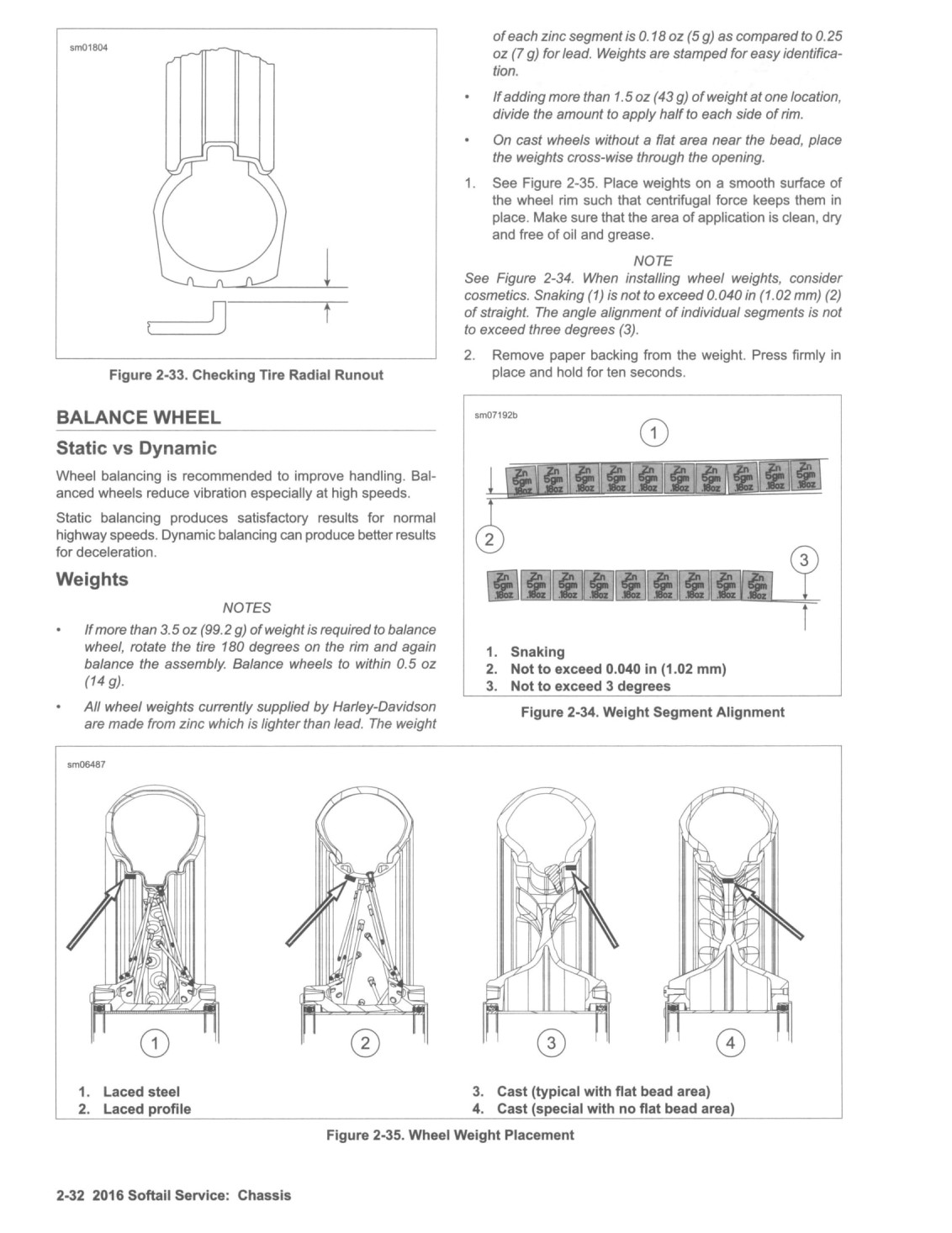 sm01804

Figure 2-33. Checking Tire Radial Runout

BALANCE WHEEL

Static vs Dynamic

Wheel balancing is recommended to improve handling. Balanced wheels reduce vibration especially at high speeds.

Static balancing produces satisfactory results for normal highway speeds. Dynamic balancing can produce better results for deceleration.

Weights

NOTES

• If more than 3.5 oz (99.2 g) of weight is required to balance wheel, rotate the tire 180 degrees on the rim and again balance the assembly. Balance wheels to within 0.5 oz (14 g).

• All wheel weights currently supplied by Harley-Davidson are made from zinc which is lighter than lead. The weight of each zinc segment is 0.18 oz (5 g) as compared to 0.25 oz (7 g) for lead. Weights are stamped for easy identification.

• If adding more than 1.5 oz (43 g) of weight at one location, divide the amount to apply half to each side of rim.

• On cast wheels without a flat area near the bead, place the weights cross-wise through the opening.

1. See Figure 2-35. Place weights on a smooth surface of the wheel rim such that centrifugal force keeps them in place. Make sure that the area of application is clean, dry and free of oil and grease.

NOTE
See Figure 2-34. When installing wheel weights, consider cosmetics. Snaking (1) is not to exceed 0.040 in (1.02 mm) (2) of straight. The angle alignment of individual segments is not to exceed three degrees (3).

2. Remove paper backing from the weight. Press firmly in place and hold for ten seconds.

sm07192b

1

Zn 5gm .18oz Zn 5gm .18oz Zn 5gm .18oz Zn 5gm .18oz Zn 5gm .18oz Zn 5gm .18oz Zn 5gm .18oz Zn 5gm .18oz Zn 5gm .18oz Zn 5gm .18oz

2

3

Zn 5gm .18oz Zn 5gm .18oz Zn 5gm .18oz Zn 5gm .18oz Zn 5gm .18oz Zn 5gm .18oz Zn 5gm .18oz Zn 5gm .18oz Zn 5gm .18oz

1. Snaking
2. Not to exceed 0.040 in (1.02 mm)
3. Not to exceed 3 degrees

Figure 2-34. Weight Segment Alignment

sm06487

1 2 3 4

1. Laced steel
2. Laced profile
3. Cast (typical with flat bead area)
4. Cast (special with no flat bead area)

Figure 2-35. Wheel Weight Placement

2-32 2016 Softail Service: Chassis